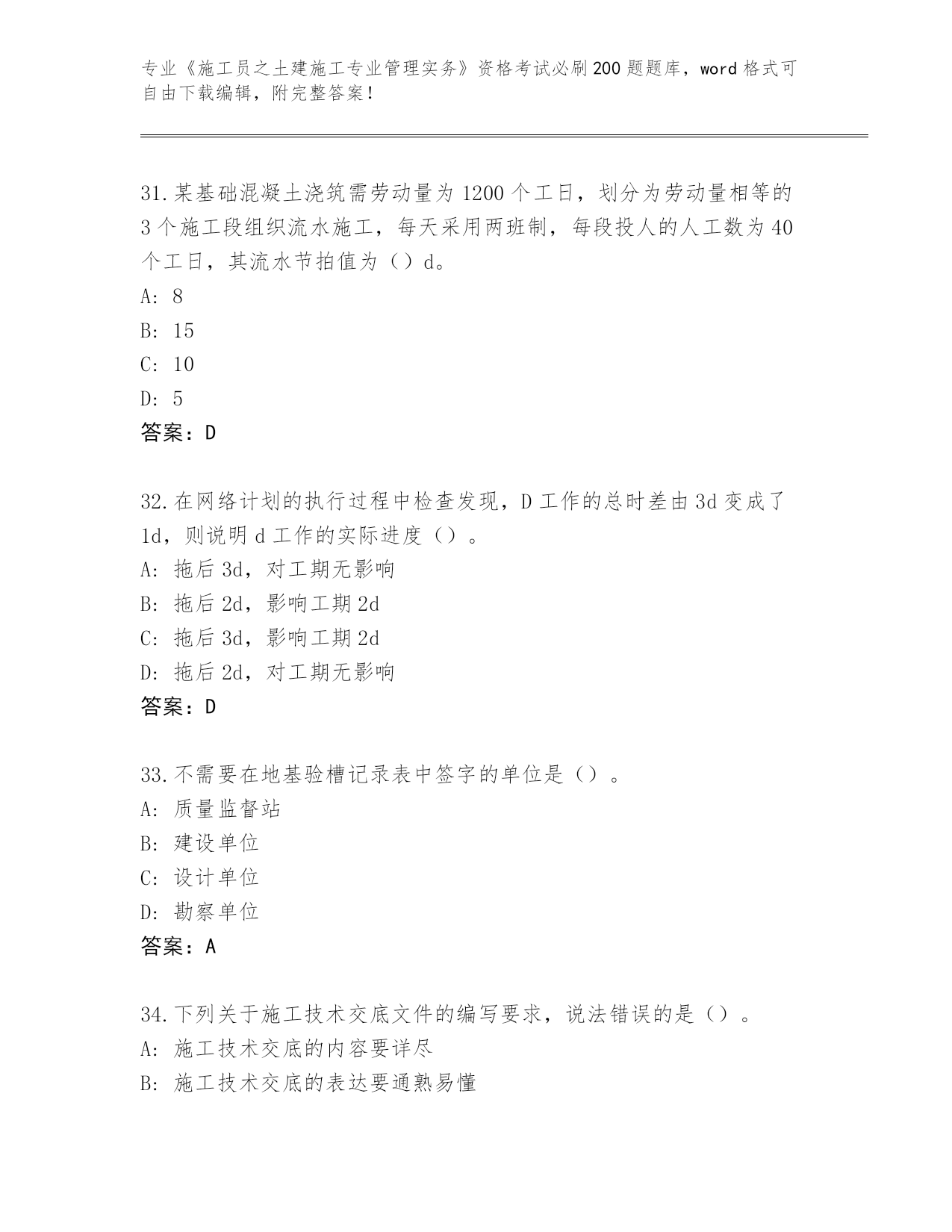 专业《施工员之土建施工专业管理实务》资格考试必刷200题题库，word格式可自由下载编辑，附完整答案！

31.某基础混凝土浇筑需劳动量为1200个工日，划分为劳动量相等的3个施工段组织流水施工，每天采用两班制，每段投人的人工数为40个工日，其流水节拍值为（）d。
A: 8
B: 15
C: 10
D: 5
答案：D

32.在网络计划的执行过程中检查发现，D工作的总时差由3d变成了1d，则说明d工作的实际进度（）。
A: 拖后3d，对工期无影响
B: 拖后2d，影响工期2d
C: 拖后3d，影响工期2d
D: 拖后2d，对工期无影响
答案：D

33.不需要在地基验槽记录表中签字的单位是（）。
A: 质量监督站
B: 建设单位
C: 设计单位
D: 勘察单位
答案：A

34.下列关于施工技术交底文件的编写要求，说法错误的是（）。
A: 施工技术交底的内容要详尽
B: 施工技术交底的表达要通熟易懂